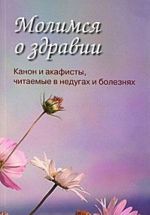 Молимся о здравии

Канон и акафисты, читаемые в недугах и болезнях